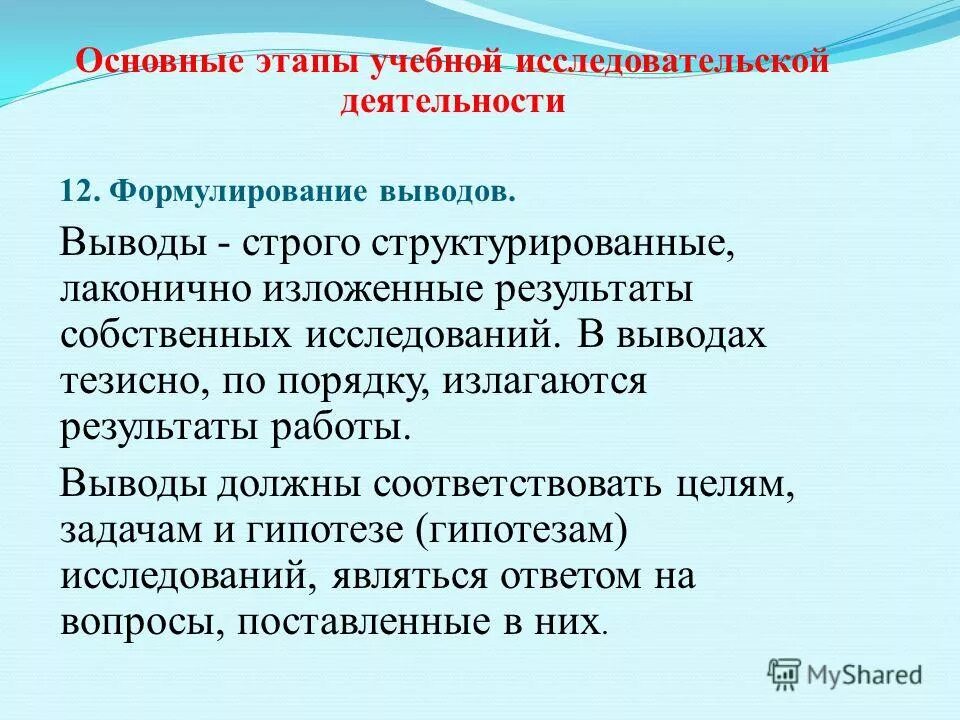 Основные этапы учебной исследовательской деятельности

12. Формулирование выводов.

Выводы - строго структурированные, лаконично изложенные результаты собственных исследований. В выводах тезисно, по порядку, излагаются результаты работы.

Выводы должны соответствовать целям, задачам и гипотезе (гипотезам) исследований, являться ответом на вопросы, поставленные в них.

MyShared